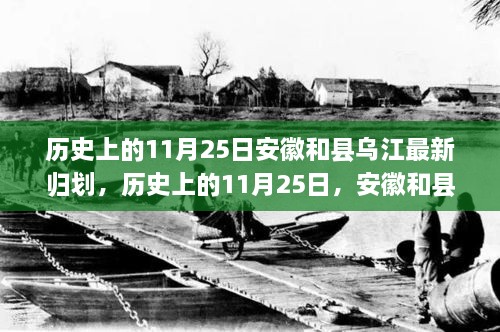 历史上的11月25日安徽和县乌江最新归划，历史上的11月25日，安徽和县